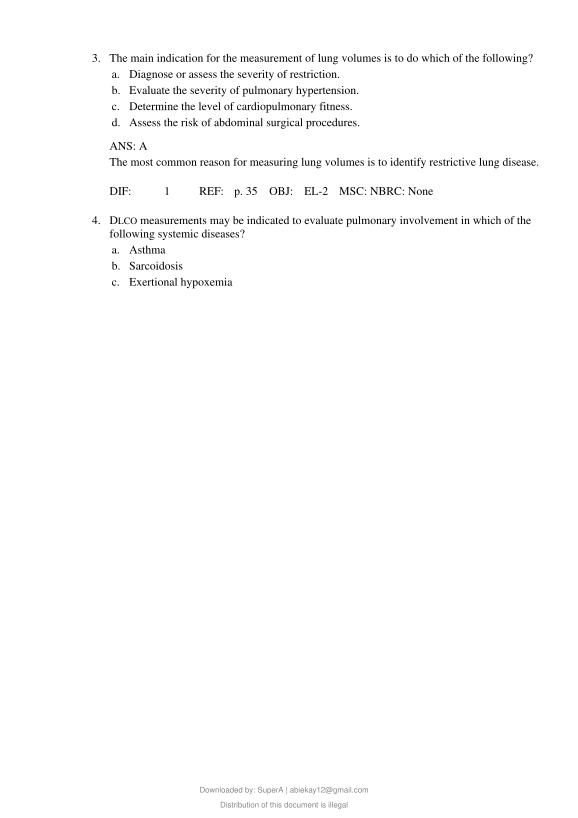 3. The main indication for the measurement of lung volumes is to do which of the following?
a. Diagnose or assess the severity of restriction.
b. Evaluate the severity of pulmonary hypertension.
c. Determine the level of cardiopulmonary fitness.
d. Assess the risk of abdominal surgical procedures.

ANS: A
The most common reason for measuring lung volumes is to identify restrictive lung disease.

DIF: 1 REF: p. 35 OBJ: EL-2 MSC: NBRC: None

4. DLCO measurements may be indicated to evaluate pulmonary involvement in which of the following systemic diseases?
a. Asthma
b. Sarcoidosis
c. Exertional hypoxemia

Downloaded by: SuperA | abiekay12@gmail.com
Distribution of this document is illegal